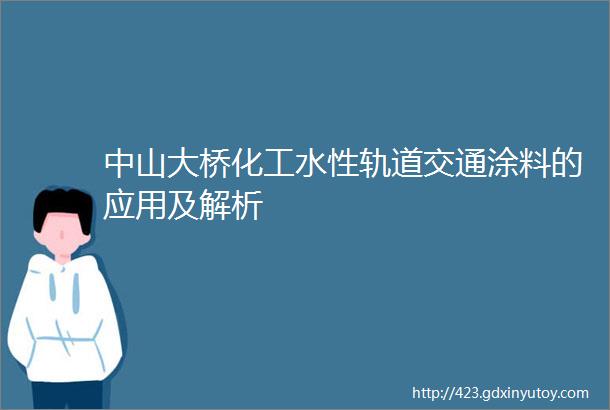 中山大桥化工水性轨道交通涂料的应用及解析

http://423.gdxinyutoy.com